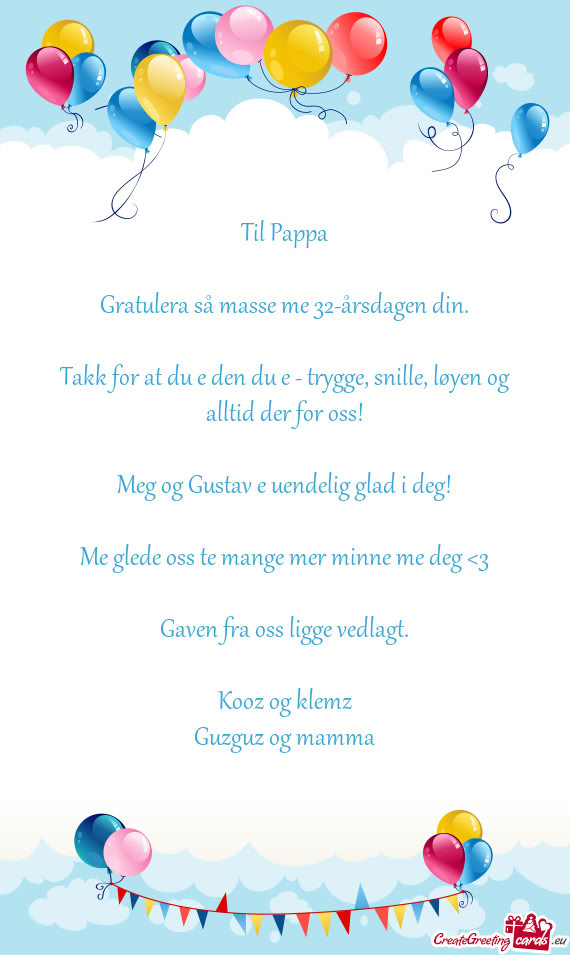 Til Pappa

Gratulera så masse me 32-årsdagen din.

Takk for at du e den du e - trygge, snille, løyen og alltid der for oss!

Meg og Gustav e uendelig glad i deg!

Me glede oss te mange mer minne me deg <3

Gaven fra oss ligge vedlagt.

Kooz og klemz
Guzguz og mamma

CreateGreetingcards.eu